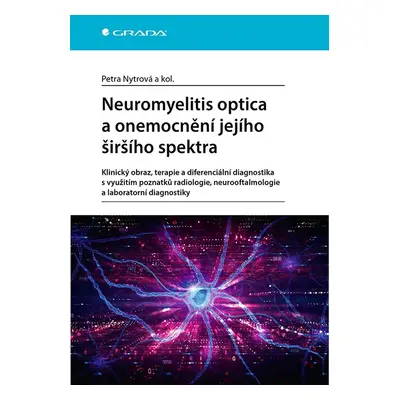 GRADA

Petra Nytrová a kol.

Neuromyelitis optica a onemocnění jejího širšího spektra

Klinický obraz, terapie a diferenciální diagnostika s využitím poznatků radiologie, neurooftalmologie a laboratorní diagnostiky